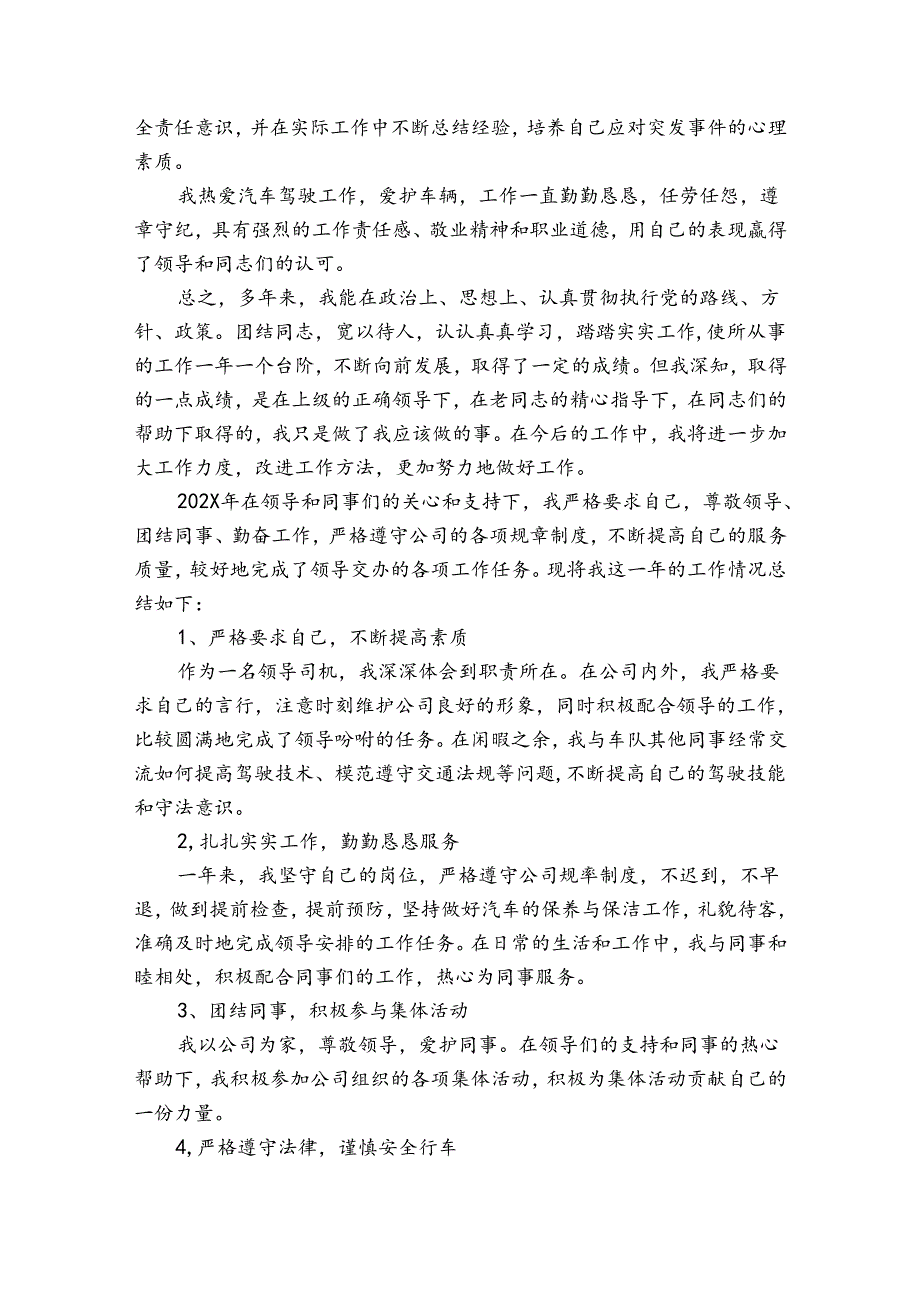 全责任意识，并在实际工作中不断总结经验，培养自己应对突发事件的心理素质。

我热爱汽车驾驶工作，爱护车辆，工作一直勤勤恳恳，任劳任怨，遵章守纪，具有强烈的工作责任感、敬业精神和职业道德，用自己的表现赢得了领导和同志们的认可。

总之，多年来，我能在政治上、思想上、认真贯彻执行党的路线、方针、政策。团结同志，宽以待人，认认真真学习，踏踏实实工作，使所从事的工作一年一个台阶，不断向前发展，取得了一定的成绩。但我深知，取得的一点成绩，是在上级的正确领导下，在老同志的精心指导下，在同志们的帮助下取得的，我只是做了我应该做的事。在今后的工作中，我将进一步加大工作力度，改进工作方法，更加努力地做好工作。

202X年在领导和同事们的关心和支持下，我严格要求自己，尊敬领导、团结同事、勤奋工作，严格遵守公司的各项规章制度，不断提高自己的服务质量，较好地完成了领导交办的各项工作任务。现将我这一年的工作情况总结如下：

1、严格要求自己，不断提高素质

作为一名领导司机，我深深体会到职责所在。在公司内外，我严格要求自己的言行，注意时刻维护公司良好的形象，同时积极配合领导的工作，比较圆满地完成了领导吩咐的任务。在闲暇之余，我与车队其他同事经常交流如何提高驾驶技术、模范遵守交通法规等问题，不断提高自己的驾驶技能和守法意识。

2，扎扎实实工作，勤勤恳恳服务

一年来，我坚守自己的岗位，严格遵守公司规率制度，不迟到，不早退，做到提前检查，提前预防，坚持做好汽车的保养与保洁工作，礼貌待客，准确及时地完成领导安排的工作任务。在日常的生活和工作中，我与同事和睦相处，积极配合同事们的工作，热心为同事服务。

3、团结同事，积极参与集体活动

我以公司为家，尊敬领导，爱护同事。在领导们的支持和同事的热心帮助下，我积极参加公司组织的各项集体活动，积极为集体活动贡献自己的一份力量。

4，严格遵守法律，谨慎安全行车